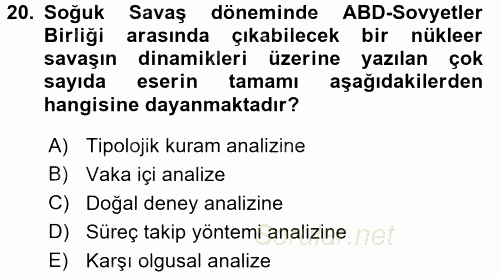 20. Soğuk Savaş döneminde ABD-Sovyetler Birliği arasında çıkabilecek bir nükleer savaşın dinamikleri üzerine yazılan çok sayıda eserin tamamı aşağıdakilerden hangisine dayanmaktadır?

A) Tipolojik kuram analizine
B) Vaka içi analize
C) Doğal deney analizine
D) Süreç takip yöntemi analizine
E) Karşı olgusal analize

Sorular.net